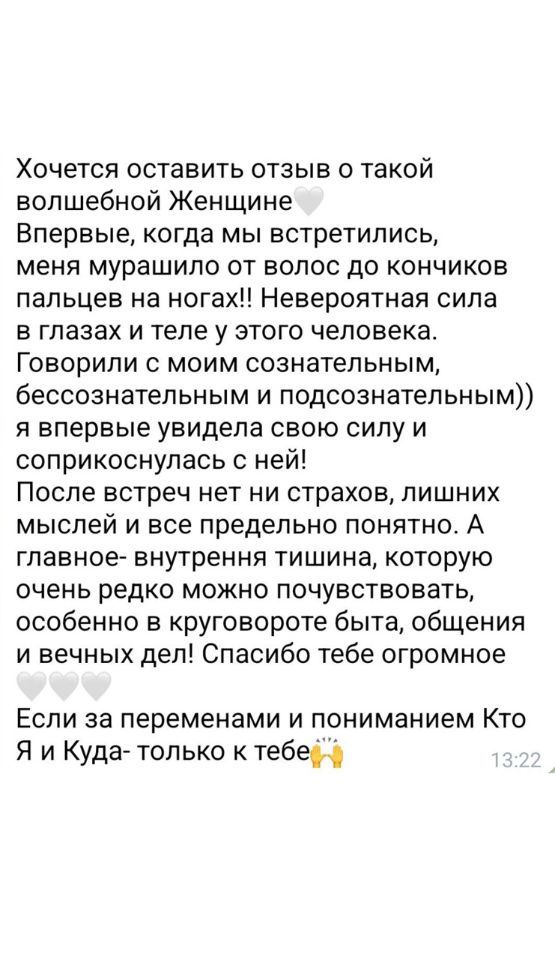 Хочется оставить отзыв о такой волшебной Женщине🤍
Впервые, когда мы встретились, меня мурашило от волос до кончиков пальцев на ногах!! Невероятная сила в глазах и теле у этого человека. Говорили с моим сознательным, бессознательным и подсознательным)) я впервые увидела свою силу и соприкоснулась с ней!
После встреч нет ни страхов, лишних мыслей и все предельно понятно. А главное- внутрення тишина, которую очень редко можно почувствовать, особенно в круговороте быта, общения и вечных дел! Спасибо тебе огромное 🤍🤍🤍
Если за переменами и пониманием Кто Я и Куда- только к тебе🙌 13:22